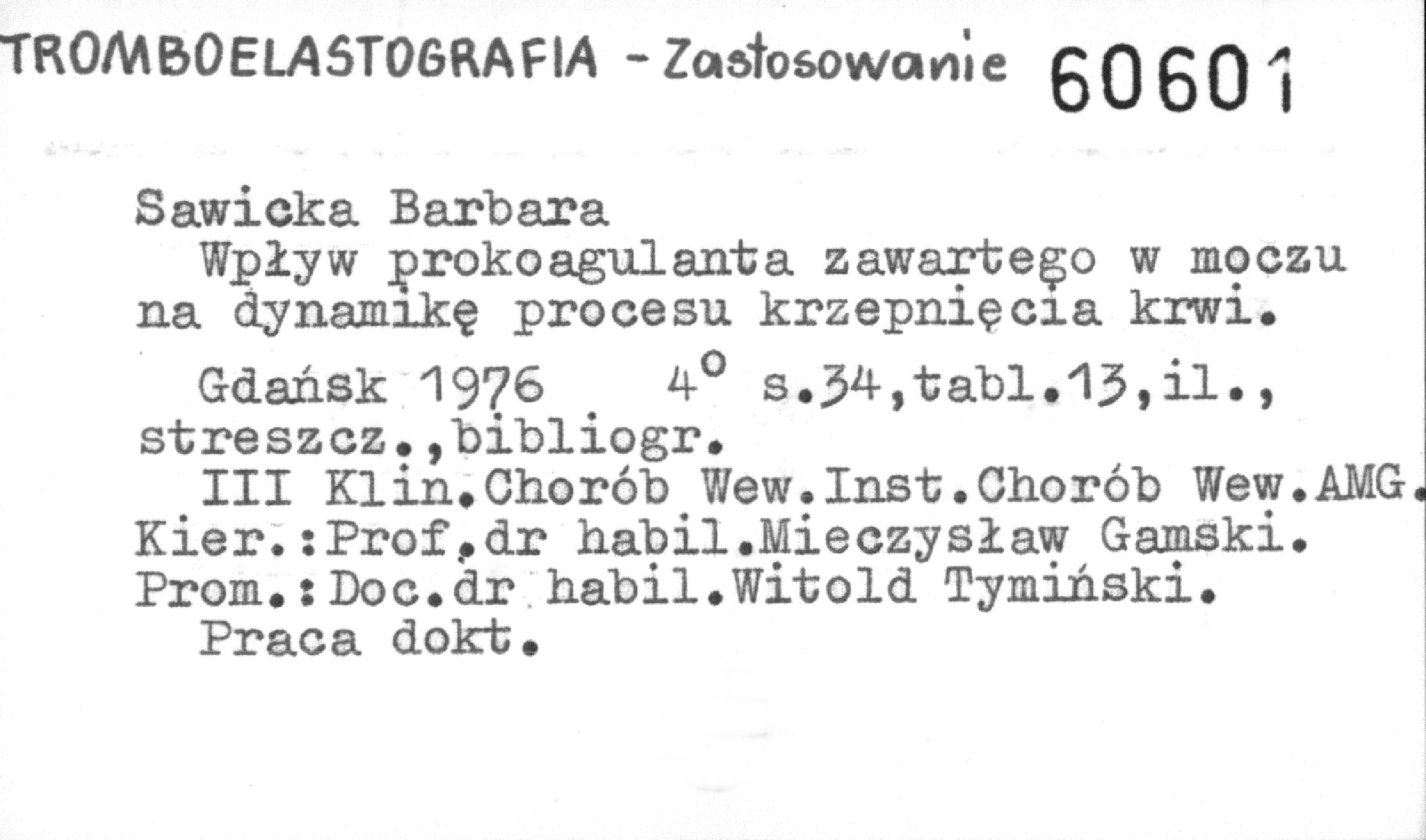 TROMBOELASTOGRAFIA - Zastosowanie 60601

Sawicka Barbara

Wpływ prokoagulanta zawartego w moczu na dynamikę procesu krzepnięcia krwi.

Gdańsk 1976 4° s.34,tabl.13,il., streszcz.,bibliogr.

III Klin.Chorób Wew.Inst.Chorób Wew.AMG. Kier.:Prof.dr habil.Mieczysław Gamski. Prom.:Doc.dr habil.Witold Tymiński.

Praca dokt.